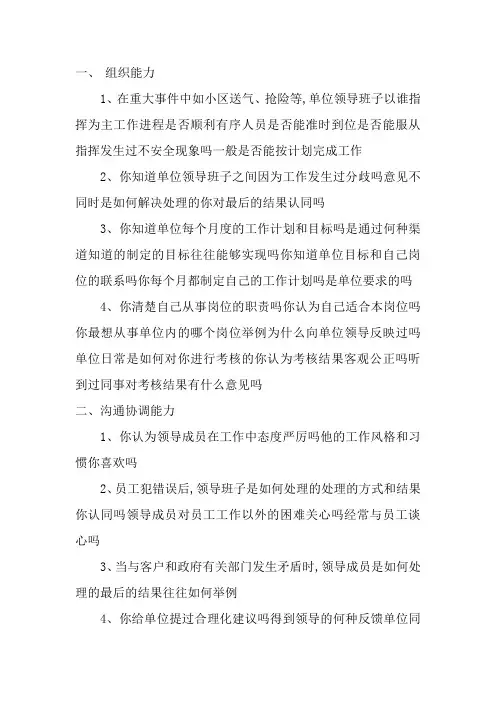 一、 组织能力

1、在重大事件中如小区送气、抢险等,单位领导班子以谁指挥为主工作进程是否顺利有序人员是否能准时到位是否能服从指挥发生过不安全现象吗一般是否能按计划完成工作

2、你知道单位领导班子之间因为工作发生过分歧吗意见不同时是如何解决处理的你对最后的结果认同吗

3、你知道单位每个月度的工作计划和目标吗是通过何种渠道知道的制定的目标往往能够实现吗你知道单位目标和自己岗位的联系吗你每个月都制定自己的工作计划吗是单位要求的吗

4、你清楚自己从事岗位的职责吗你认为自己适合本岗位吗你最想从事单位内的哪个岗位举例为什么向单位领导反映过吗单位日常是如何对你进行考核的你认为考核结果客观公正吗听到过同事对考核结果有什么意见吗

二、沟通协调能力

1、你认为领导成员在工作中态度严厉吗他的工作风格和习惯你喜欢吗

2、员工犯错误后,领导班子是如何处理的处理的方式和结果你认同吗领导成员对员工工作以外的困难关心吗经常与员工谈心吗

3、当与客户和政府有关部门发生矛盾时,领导成员是如何处理的最后的结果往往如何举例

4、你给单位提过合理化建议吗得到领导的何种反馈单位同